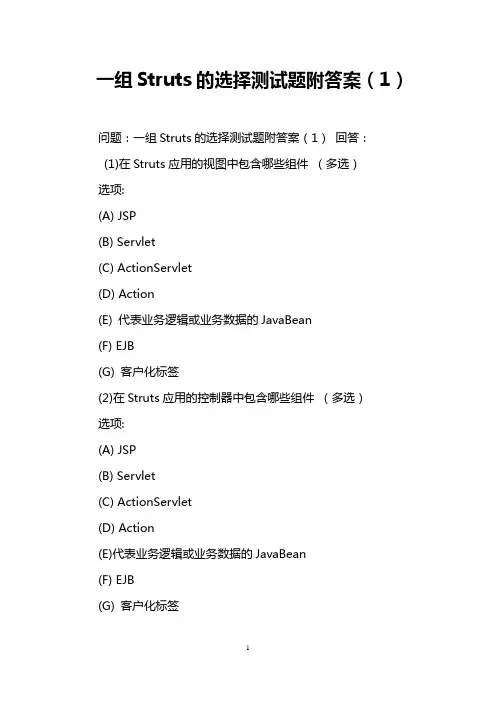 一组 Struts 的选择测试题附答案（1）

问题：一组 Struts 的选择测试题附答案（1） 回答：

(1)在 Struts 应用的视图中包含哪些组件 （多选）

选项:

(A) JSP

(B) Servlet

(C) ActionServlet

(D) Action

(E) 代表业务逻辑或业务数据的 JavaBean

(F) EJB

(G) 客户化标签

(2)在 Struts 应用的控制器中包含哪些组件 （多选）

选项:

(A) JSP

(B) Servlet

(C) ActionServlet

(D) Action

(E)代表业务逻辑或业务数据的 JavaBean

(F) EJB

(G) 客户化标签

1